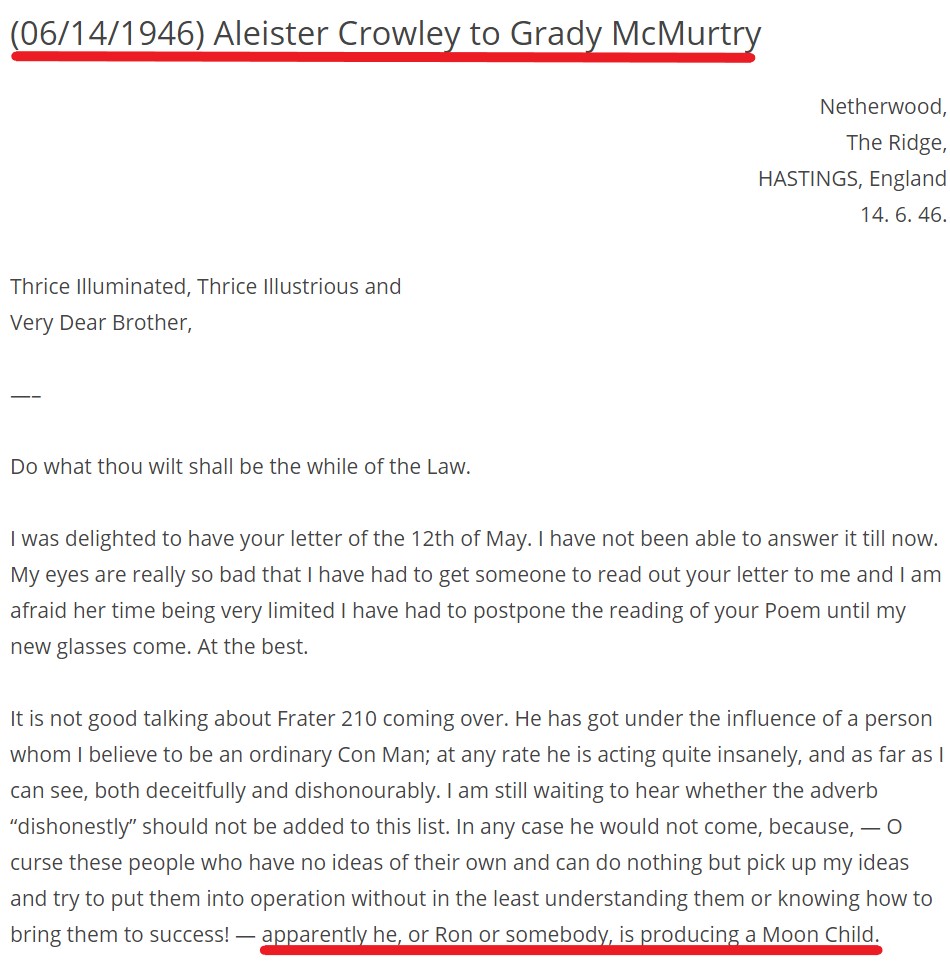 (06/14/1946) Aleister Crowley to Grady McMurtry

Netherwood,
The Ridge,
HASTINGS, England
14. 6. 46.

Thrice Illuminated, Thrice Illustrious and Very Dear Brother,

—–

Do what thou wilt shall be the while of the Law.

I was delighted to have your letter of the 12th of May. I have not been able to answer it till now. My eyes are really so bad that I have had to get someone to read out your letter to me and I am afraid her time being very limited I have had to postpone the reading of your Poem until my new glasses come. At the best.

It is not good talking about Frater 210 coming over. He has got under the influence of a person whom I believe to be an ordinary Con Man; at any rate he is acting quite insanely, and as far as I can see, both deceitfully and dishonourably. I am still waiting to hear whether the adverb “dishonestly” should not be added to this list. In any case he would not come, because, — O curse these people who have no ideas of their own and can do nothing but pick up my ideas and try to put them into operation without in the least understanding them or knowing how to bring them to success! — apparently he, or Ron or somebody, is producing a Moon Child.